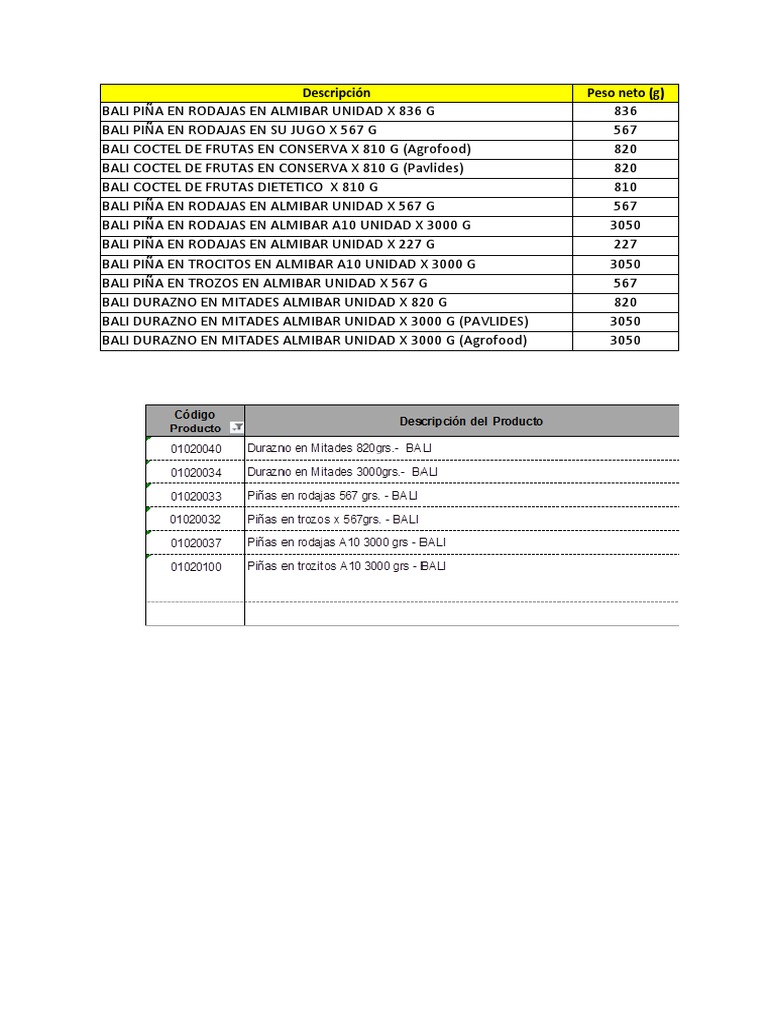 | Descripción | Peso neto (g) |
|---|---|
| BALI PIÑA EN RODAJAS EN ALMIBAR UNIDAD X 836 G | 836 |
| BALI PIÑA EN RODAJAS EN SU JUGO X 567 G | 567 |
| BALI COCTEL DE FRUTAS EN CONSERVA X 810 G (Agrofood) | 820 |
| BALI COCTEL DE FRUTAS EN CONSERVA X 810 G (Pavlides) | 820 |
| BALI COCTEL DE FRUTAS DIETETICO X 810 G | 810 |
| BALI PIÑA EN RODAJAS EN ALMIBAR UNIDAD X 567 G | 567 |
| BALI PIÑA EN RODAJAS EN ALMIBAR A10 UNIDAD X 3000 G | 3050 |
| BALI PIÑA EN RODAJAS EN ALMIBAR UNIDAD X 227 G | 227 |
| BALI PIÑA EN TROCITOS EN ALMIBAR A10 UNIDAD X 3000 G | 3050 |
| BALI PIÑA EN TROZOS EN ALMIBAR UNIDAD X 567 G | 567 |
| BALI DURAZNO EN MITADES ALMIBAR UNIDAD X 820 G | 820 |
| BALI DURAZNO EN MITADES ALMIBAR UNIDAD X 3000 G (PAVLIDES) | 3050 |
| BALI DURAZNO EN MITADES ALMIBAR UNIDAD X 3000 G (Agrofood) | 3050 |

| Código Producto | Descripción del Producto |
|---|---|
| 01020040 | Durazno en Mitades 820grs.- BALI |
| 01020034 | Durazno en Mitades 3000grs.- BALI |
| 01020033 | Piñas en rodajas 567 grs. - BALI |
| 01020032 | Piñas en trozos x 567grs. - BALI |
| 01020037 | Piñas en rodajas A10 3000 grs - BALI |
| 01020100 | Piñas en trozitos A10 3000 grs - BALI |